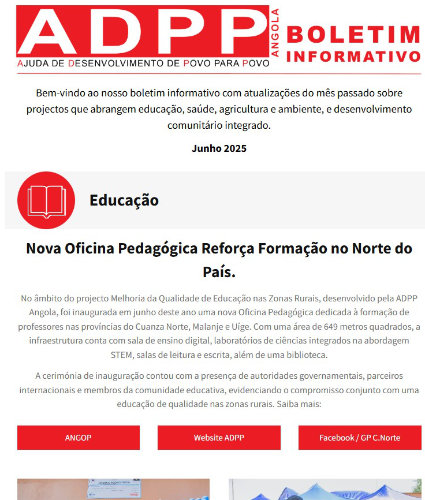 ADPP ANGOLA
AJUDA DE DESENVOLVIMENTO DE POVO PARA POVO

BOLETIM INFORMATIVO

Bem-vindo ao nosso boletim informativo com atualizações do mês passado sobre projectos que abrangem educação, saúde, agricultura e ambiente, e desenvolvimento comunitário integrado.

Junho 2025

Educação

Nova Oficina Pedagógica Reforça Formação no Norte do País.

No âmbito do projecto Melhoria da Qualidade de Educação nas Zonas Rurais, desenvolvido pela ADPP Angola, foi inaugurada em junho deste ano uma nova Oficina Pedagógica dedicada à formação de professores nas províncias do Cuanza Norte, Malanje e Uíge. Com uma área de 649 metros quadrados, a infraestrutura conta com sala de ensino digital, laboratórios de ciências integrados na abordagem STEM, salas de leitura e escrita, além de uma biblioteca.

A cerimónia de inauguração contou com a presença de autoridades governamentais, parceiros internacionais e membros da comunidade educativa, evidenciando o compromisso conjunto com uma educação de qualidade nas zonas rurais. Saiba mais:

ANGOP

Website ADPP

Facebook / GP C.Norte